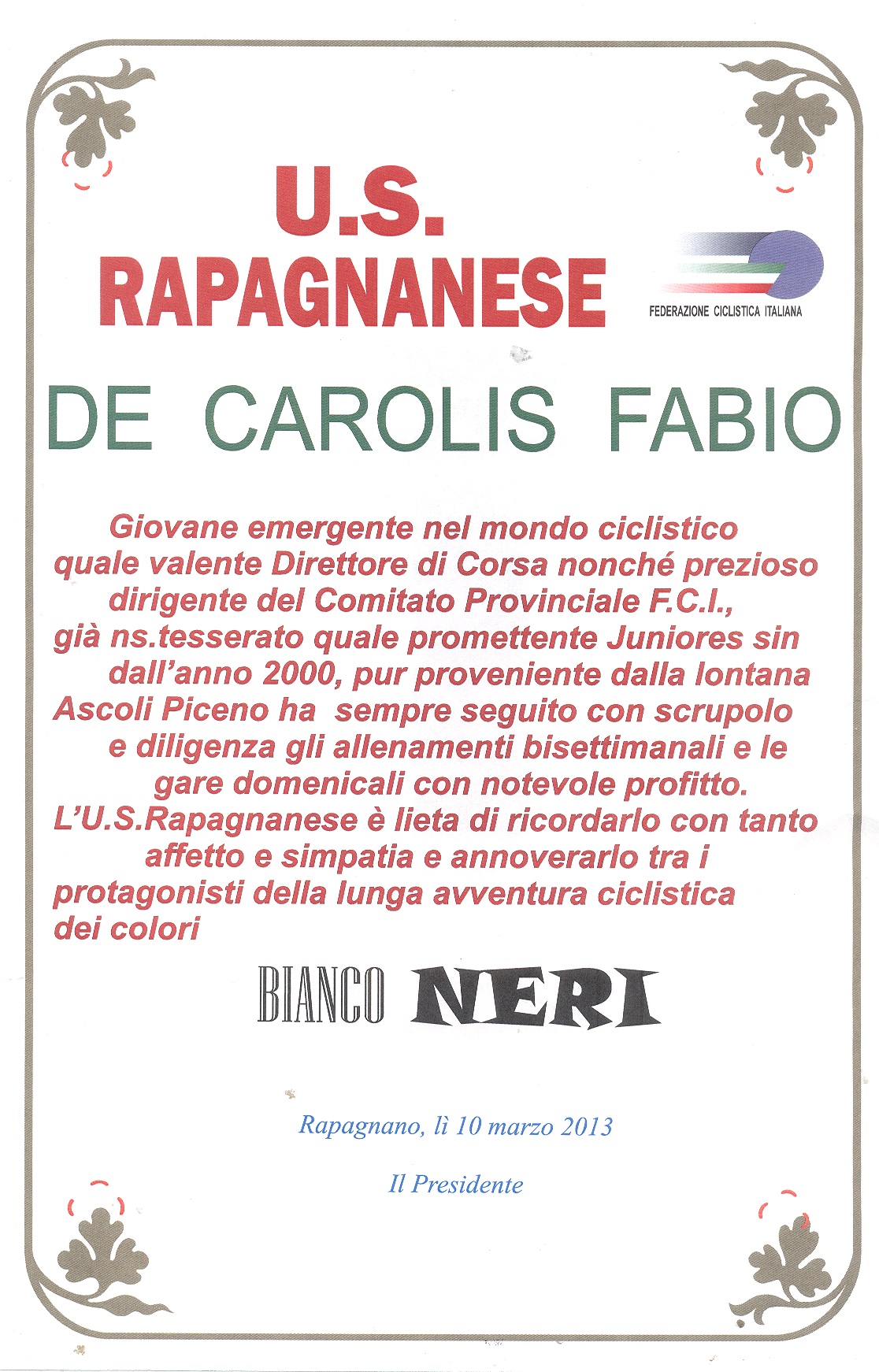 U.S.
RAPAGNANESE

FEDERAZIONE CICLISTICA ITALIANA

DE CAROLIS FABIO

Giovane emergente nel mondo ciclistico quale valente Direttore di Corsa nonché prezioso dirigente del Comitato Provinciale F.C.I., già ns.tesserato quale promettente Juniores sin dall'anno 2000, pur proveniente dalla lontana Ascoli Piceno ha sempre seguito con scrupolo e diligenza gli allenamenti bisettimanali e le gare domenicali con notevole profitto. L'U.S.Rapagnanese è lieta di ricordarlo con tanto affetto e simpatia e annoverarlo tra i protagonisti della lunga avventura ciclistica dei colori

BIANCO NERI

Rapagnano, lì 10 marzo 2013

Il Presidente